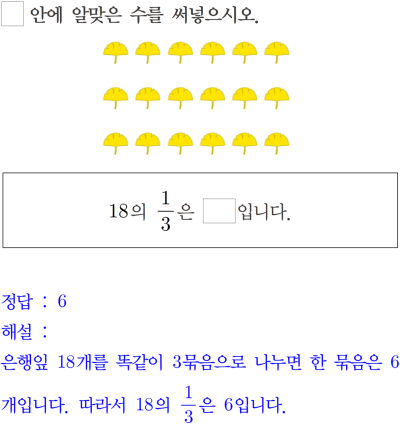 ☐ 안에 알맞은 수를 써넣으시오.

18의 $\frac{1}{3}$은 ☐입니다.

정답 : 6

해설 :

은행잎 18개를 똑같이 3묶음으로 나누면 한 묶음은 6개입니다. 따라서 18의 $\frac{1}{3}$은 6입니다.